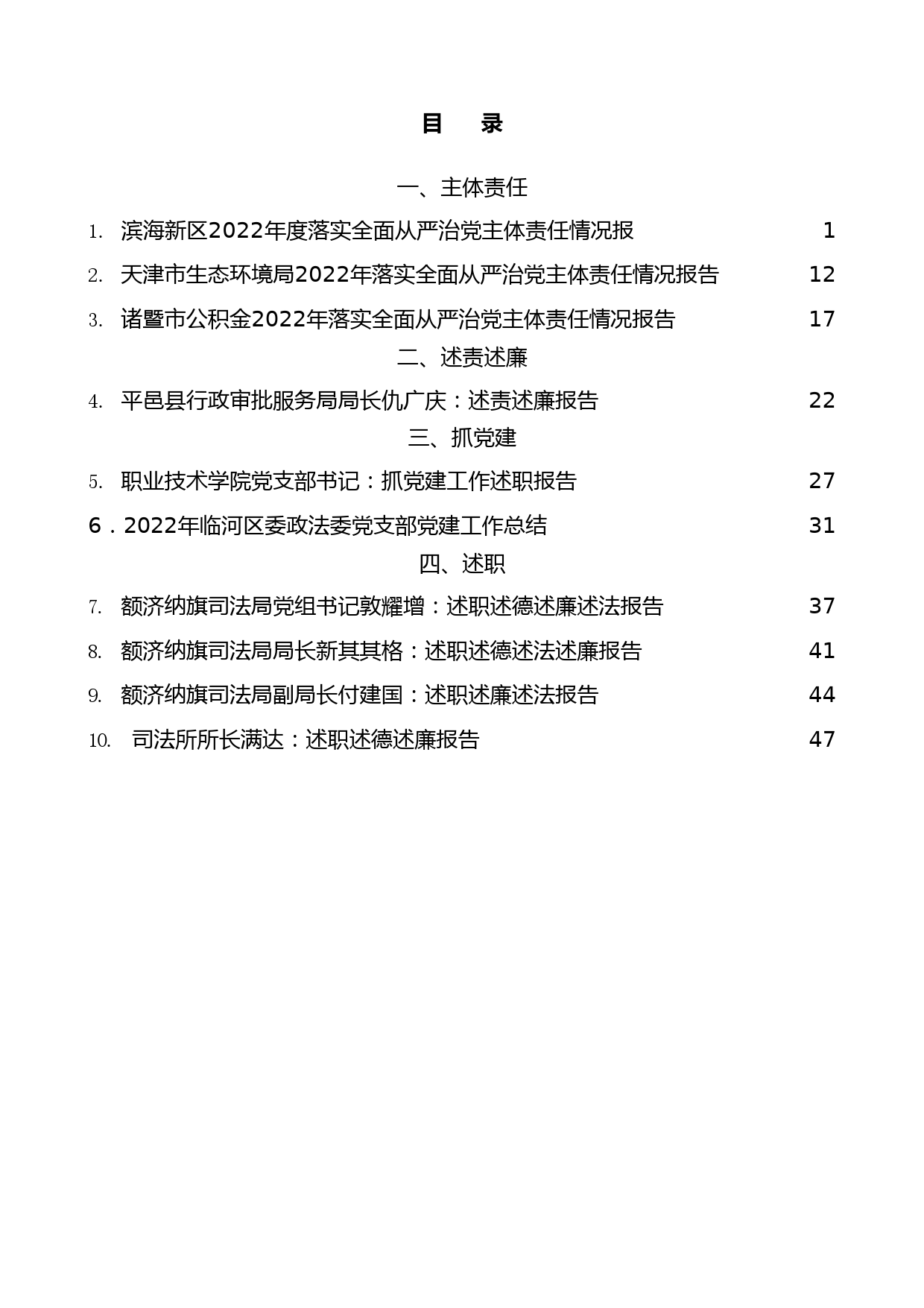 目　录

一、主体责任

1. 滨海新区2022年度落实全面从严治党主体责任情况报 1

2. 天津市生态环境局2022年落实全面从严治党主体责任情况报告 12

3. 诸暨市公积金2022年落实全面从严治党主体责任情况报告 17

二、述责述廉

4. 平邑县行政审批服务局局长仇广庆：述责述廉报告 22

三、抓党建

5. 职业技术学院党支部书记：抓党建工作述职报告 27

6．2022年临河区委政法委党支部党建工作总结 31

四、述职

7. 额济纳旗司法局党组书记敦耀增：述职述德述廉述法报告 37

8. 额济纳旗司法局局长新其其格：述职述德述法述廉报告 41

9. 额济纳旗司法局副局长付建国：述职述廉述法报告 44

10. 司法所所长满达：述职述德述廉报告 47